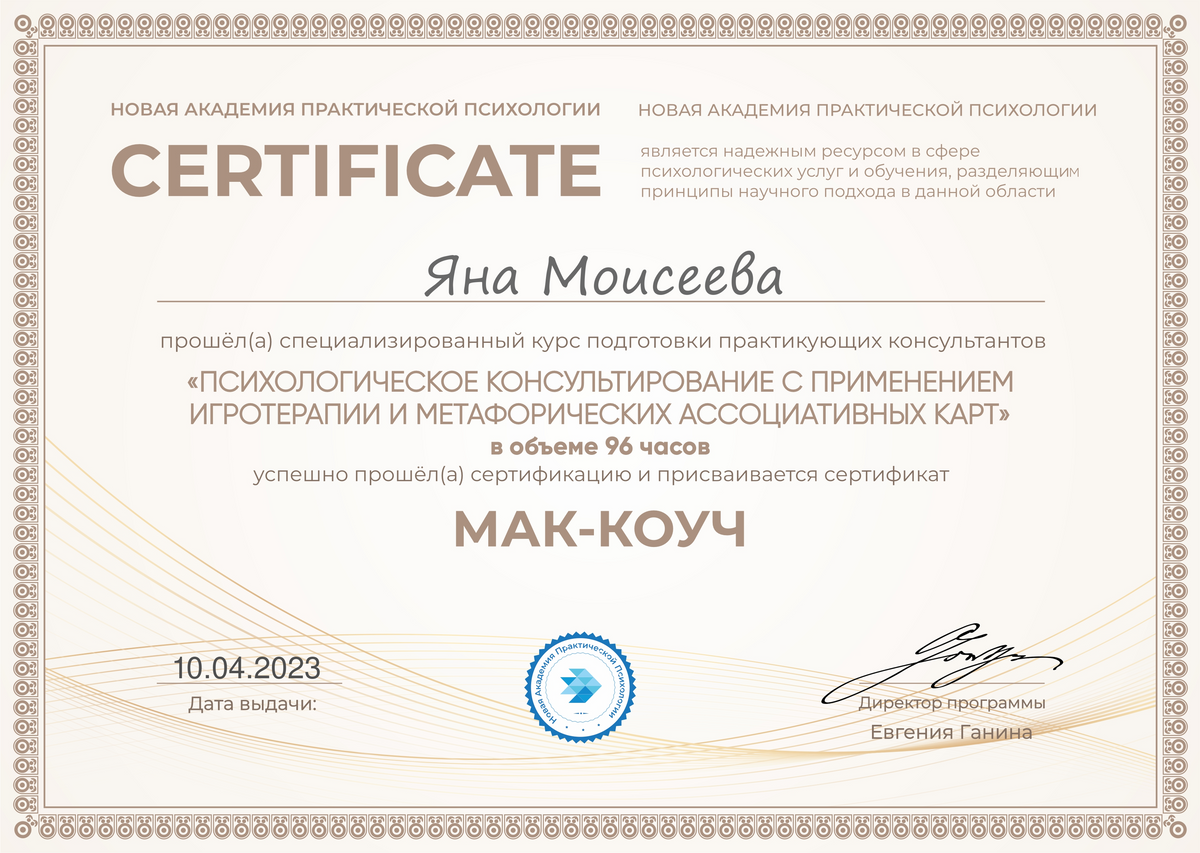 НОВАЯ АКАДЕМИЯ ПРАКТИЧЕСКОЙ ПСИХОЛОГИИ

CERTIFICATE

НОВАЯ АКАДЕМИЯ ПРАКТИЧЕСКОЙ ПСИХОЛОГИИ

является надежным ресурсом в сфере психологических услуг и обучения, разделяющим принципы научного подхода в данной области

Яна Моисеева

прошёл(а) специализированный курс подготовки практикующих консультантов

«ПСИХОЛОГИЧЕСКОЕ КОНСУЛЬТИРОВАНИЕ С ПРИМЕНЕНИЕМ ИГРОТЕРАПИИ И МЕТАФОРИЧЕСКИХ АССОЦИАТИВНЫХ КАРТ»

в объеме 96 часов

успешно прошёл(а) сертификацию и присваивается сертификат

МАК-КОУЧ

10.04.2023

Дата выдачи:

Новая Академия Практической Психологии

Директор программы

Евгения Ганина